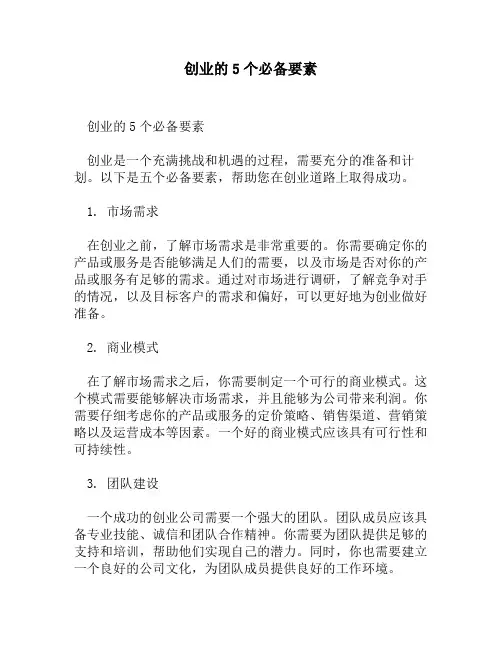 创业的 5 个必备要素

创业的 5 个必备要素

创业是一个充满挑战和机遇的过程，需要充分的准备和计划。以下是五个必备要素，帮助您在创业道路上取得成功。

1. 市场需求

在创业之前，了解市场需求是非常重要的。你需要确定你的产品或服务是否能够满足人们的需要，以及市场是否对你的产品或服务有足够的需求。通过对市场进行调研，了解竞争对手的情况，以及目标客户的需求和偏好，可以更好地为创业做好准备。

2. 商业模式

在了解市场需求之后，你需要制定一个可行的商业模式。这个模式需要能够解决市场需求，并且能够为公司带来利润。你需要仔细考虑你的产品或服务的定价策略、销售渠道、营销策略以及运营成本等因素。一个好的商业模式应该具有可行性和可持续性。

3. 团队建设

一个成功的创业公司需要一个强大的团队。团队成员应该具备专业技能、诚信和团队合作精神。你需要为团队提供足够的支持和培训，帮助他们实现自己的潜力。同时，你也需要建立一个良好的公司文化，为团队成员提供良好的工作环境。